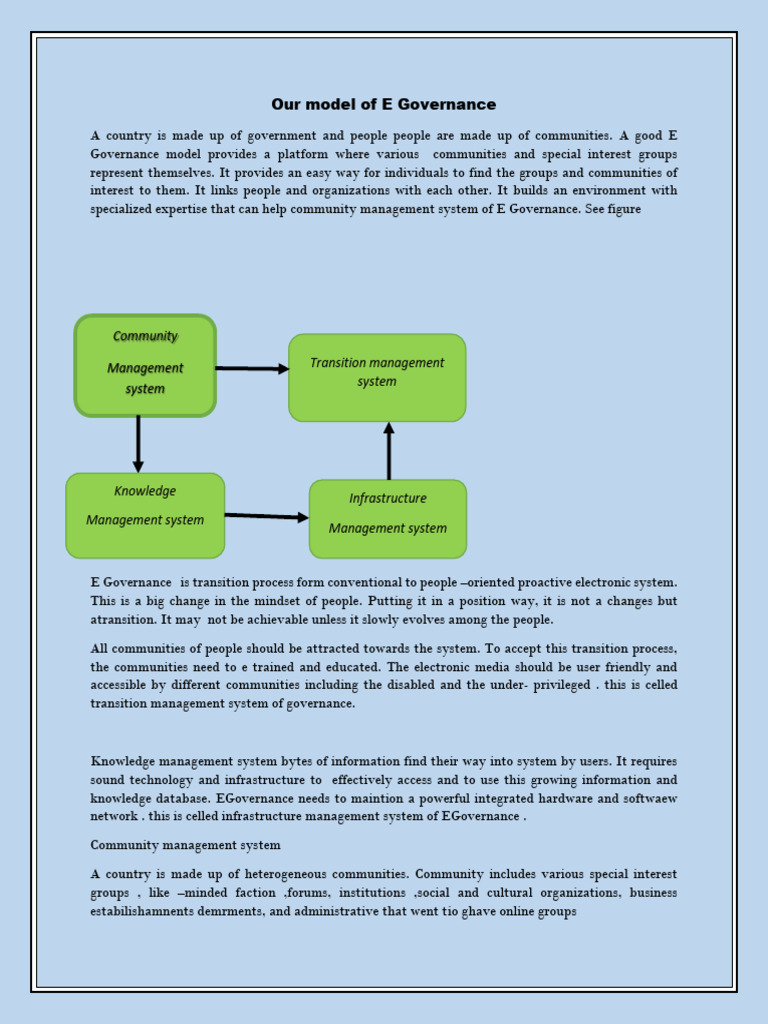 Our model of E Governance

A country is made up of government and people people are made up of communities. A good E Governance model provides a platform where various communities and special interest groups represent themselves. It provides an easy way for individuals to find the groups and communities of interest to them. It links people and organizations with each other. It builds an environment with specialized expertise that can help community management system of E Governance. See figure

Community

Management system

Transition management system

Knowledge

Management system

Infrastructure

Management system

E Governance is transition process form conventional to people –oriented proactive electronic system. This is a big change in the mindset of people. Putting it in a position way, it is not a changes but atransition. It may not be achievable unless it slowly evolves among the people.

All communities of people should be attracted towards the system. To accept this transition process, the communities need to e trained and educated. The electronic media should be user friendly and accessible by different communities including the disabled and the under- privileged . this is celled transition management system of governance.

Knowledge management system bytes of information find their way into system by users. It requires sound technology and infrastructure to effectively access and to use this growing information and knowledge database. EGovernance needs to maintion a powerful integrated hardware and softwaew network . this is celled infrastructure management system of EGovernance .

Community management system

A country is made up of heterogeneous communities. Community includes various special interest groups , like –minded faction ,forums, institutions ,social and cultural organizations, business estabilishamnents demrments, and administrative that went tio ghave online groups